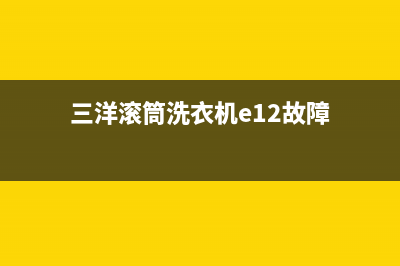 三洋滚筒洗衣机e12故障